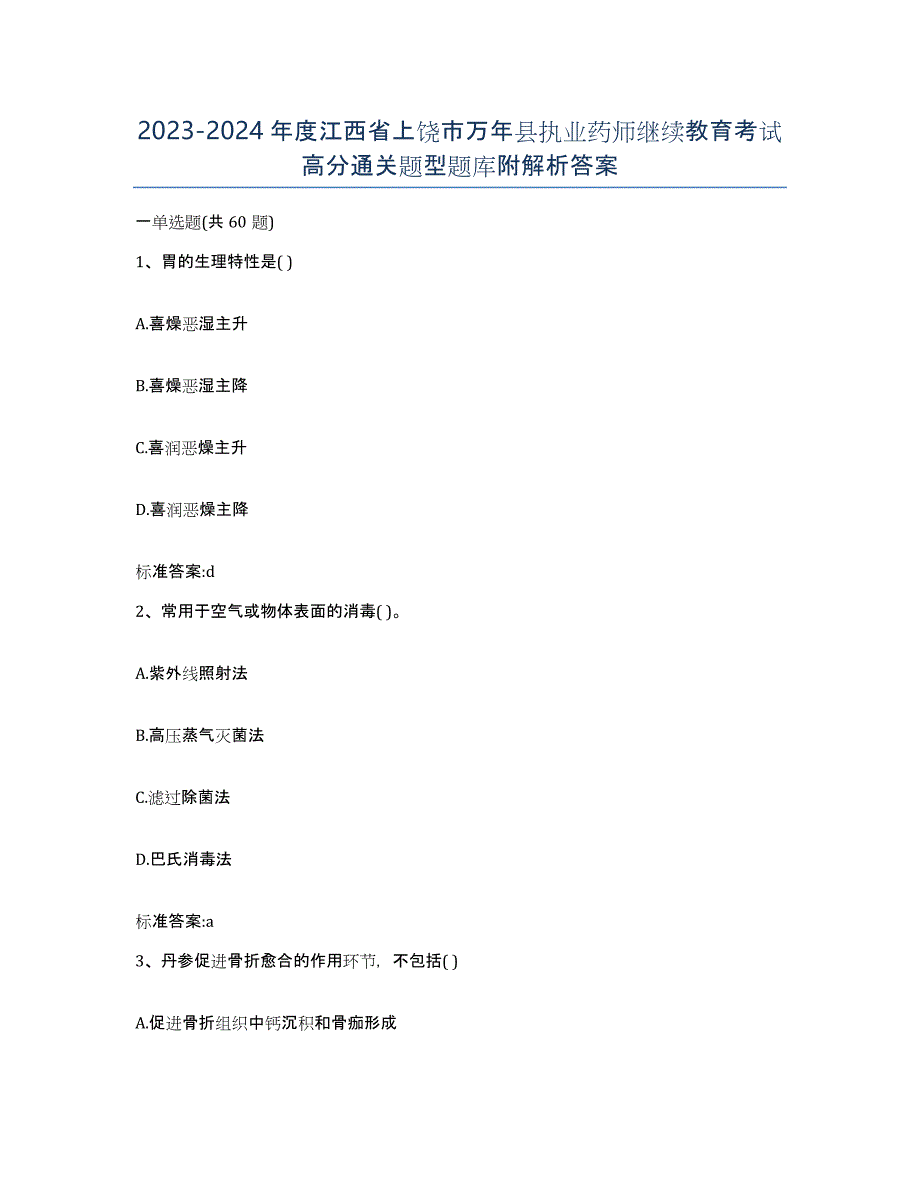 2023-2024年度江西省上饶市万年县执业药师继续教育考试高分通关题型题库附解析答案

一单选题(共60题)

1、胃的生理特性是( )

A.喜燥恶湿主升

B.喜燥恶湿主降

C.喜润恶燥主升

D.喜润恶燥主降

标准答案:d

2、常用于空气或物体表面的消毒( )。

A.紫外线照射法

B.高压蒸气灭菌法

C.滤过除菌法

D.巴氏消毒法

标准答案:a

3、丹参促进骨折愈合的作用环节，不包括( )

A.促进骨折组织中钙沉积和骨痂形成